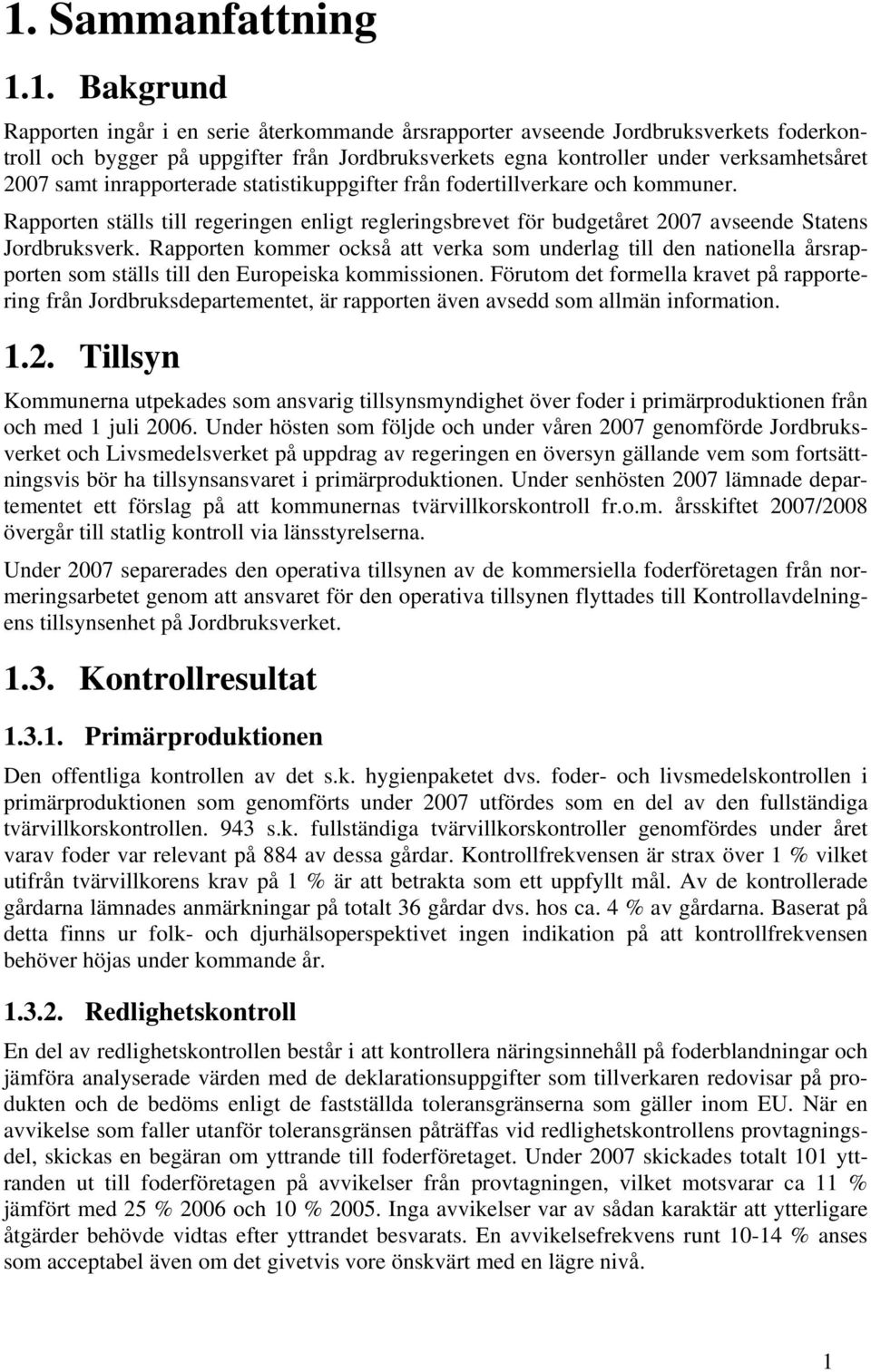 1. Sammanfattning

1.1. Bakgrund

Rapporten ingår i en serie återkommande årsrapporter avseende Jordbruksverkets foderkontroll och bygger på uppgifter från Jordbruksverkets egna kontroller under verksamhetsåret 2007 samt inrapporterade statistikuppgifter från fodertillverkare och kommuner.

Rapporten ställs till regeringen enligt regleringsbrevet för budgetåret 2007 avseende Statens Jordbruksverk. Rapporten kommer också att verka som underlag till den nationella årsrapporten som ställs till den Europeiska kommissionen. Förutom det formella kravet på rapportering från Jordbruksdepartementet, är rapporten även avsedd som allmän information.

1.2. Tillsyn

Kommunerna utpekades som ansvarig tillsynsmyndighet över foder i primärproduktionen från och med 1 juli 2006. Under hösten som följde och under våren 2007 genomförde Jordbruksverket och Livsmedelsverket på uppdrag av regeringen en översyn gällande vem som fortsättningsvis bör ha tillsynsansvaret i primärproduktionen. Under senhösten 2007 lämnade departementet ett förslag på att kommunernas tvärvillkorskontroll fr.o.m. årsskiftet 2007/2008 övergår till statlig kontroll via länsstyrelserna.

Under 2007 separerades den operativa tillsynen av de kommersiella foderföretagen från normeringsarbetet genom att ansvaret för den operativa tillsynen flyttades till Kontrollavdelningens tillsynsenhet på Jordbruksverket.

1.3. Kontrollresultat

1.3.1. Primärproduktionen

Den offentliga kontrollen av det s.k. hygienpaketet dvs. foder- och livsmedelskontrollen i primärproduktionen som genomförts under 2007 utfördes som en del av den fullständiga tvärvillkorskontrollen. 943 s.k. fullständiga tvärvillkorskontroller genomfördes under året varav foder var relevant på 884 av dessa gårdar. Kontrollfrekvensen är strax över 1 % vilket utifrån tvärvillkorens krav på 1 % är att betrakta som ett uppfyllt mål. Av de kontrollerade gårdarna lämnades anmärkningar på totalt 36 gårdar dvs. hos ca. 4 % av gårdarna. Baserat på detta finns ur folk- och djurhälsoperspektivet ingen indikation på att kontrollfrekvensen behöver höjas under kommande år.

1.3.2. Redlighetskontroll

En del av redlighetskontrollen består i att kontrollera näringsinnehåll på foderblandningar och jämföra analyserade värden med de deklarationsuppgifter som tillverkaren redovisar på produkten och de bedöms enligt de fastställda toleransgränserna som gäller inom EU. När en avvikelse som faller utanför toleransgränsen påträffas vid redlighetskontrollens provtagningsdel, skickas en begäran om yttrande till foderföretaget. Under 2007 skickades totalt 101 yttranden ut till foderföretagen på avvikelser från provtagningen, vilket motsvarar ca 11 % jämfört med 25 % 2006 och 10 % 2005. Inga avvikelser var av sådan karaktär att ytterligare åtgärder behövde vidtas efter yttrandet besvarats. En avvikelsefrekvens runt 10-14 % anses som acceptabel även om det givetvis vore önskvärt med en lägre nivå.

1